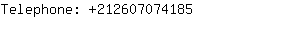 Telephone: +212607074185